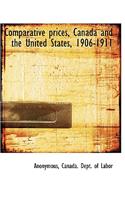 Comparative prices, Canada and the United States, 1906-1911

Anonymous, Canada. Dept. of Labor